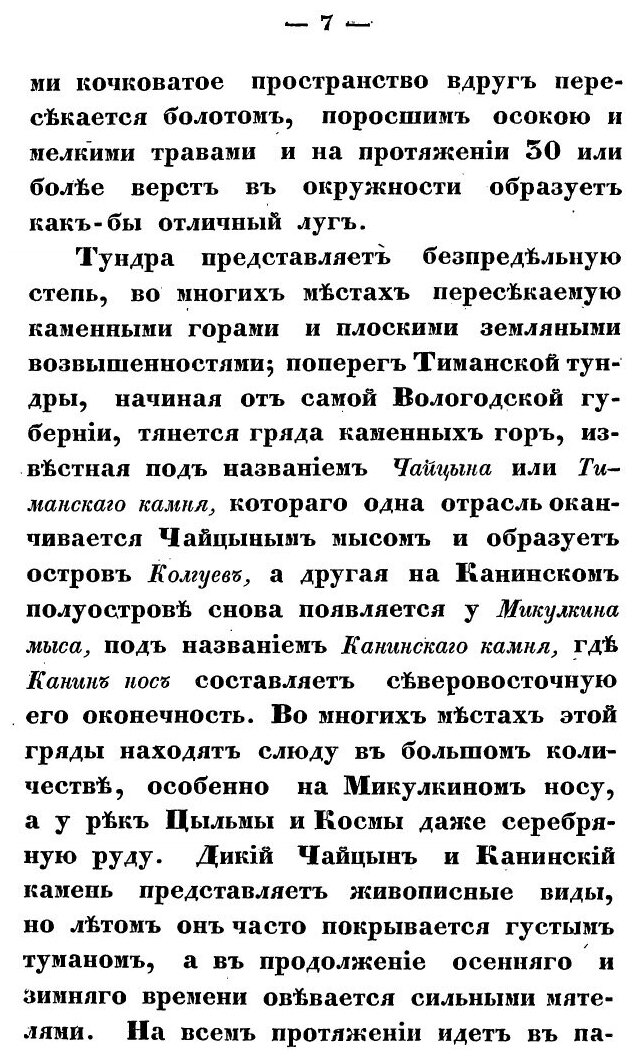 — 7 —

ми кочковатое пространство вдругъ пересѣкается болотомъ, поросшимъ осокою и мелкими травами и на протяженіи 30 или болѣе верстъ въ окружности образуетъ какъ-бы отличный лугъ.

Тундра представляетъ безпредѣльную степь, во многихъ мѣстахъ пересѣкаемую каменными горами и плоскими земляными возвышенностями; поперегъ Тиманской тундры, начиная отъ самой Вологодской губерніи, тянется гряда каменныхъ горъ, извѣстная подъ названіемъ Чайцына или Тиманскаго камня, котораго одна отрасль оканчивается Чайцынымъ мысомъ и образуетъ островъ Колгуевъ, а другая на Канинскомъ полуостровѣ снова появляется у Микулкина мыса, подъ названіемъ Канинскаго камня, гдѣ Канинъ носъ составляетъ сѣверовосточную его оконечность. Во многихъ мѣстахъ этой гряды находятъ слюду въ большомъ количествѣ, особенно на Микулкиномъ носу, а у рѣкъ Цыльмы и Космы даже серебряную руду. Дикій Чайцынъ и Канинскій камень представляетъ живописные виды, но лѣтомъ онъ часто покрывается густымъ туманомъ, а въ продолженіе осенняго и зимняго времени овѣвается сильными мятелями. На всемъ протяженіи идетъ въ па-